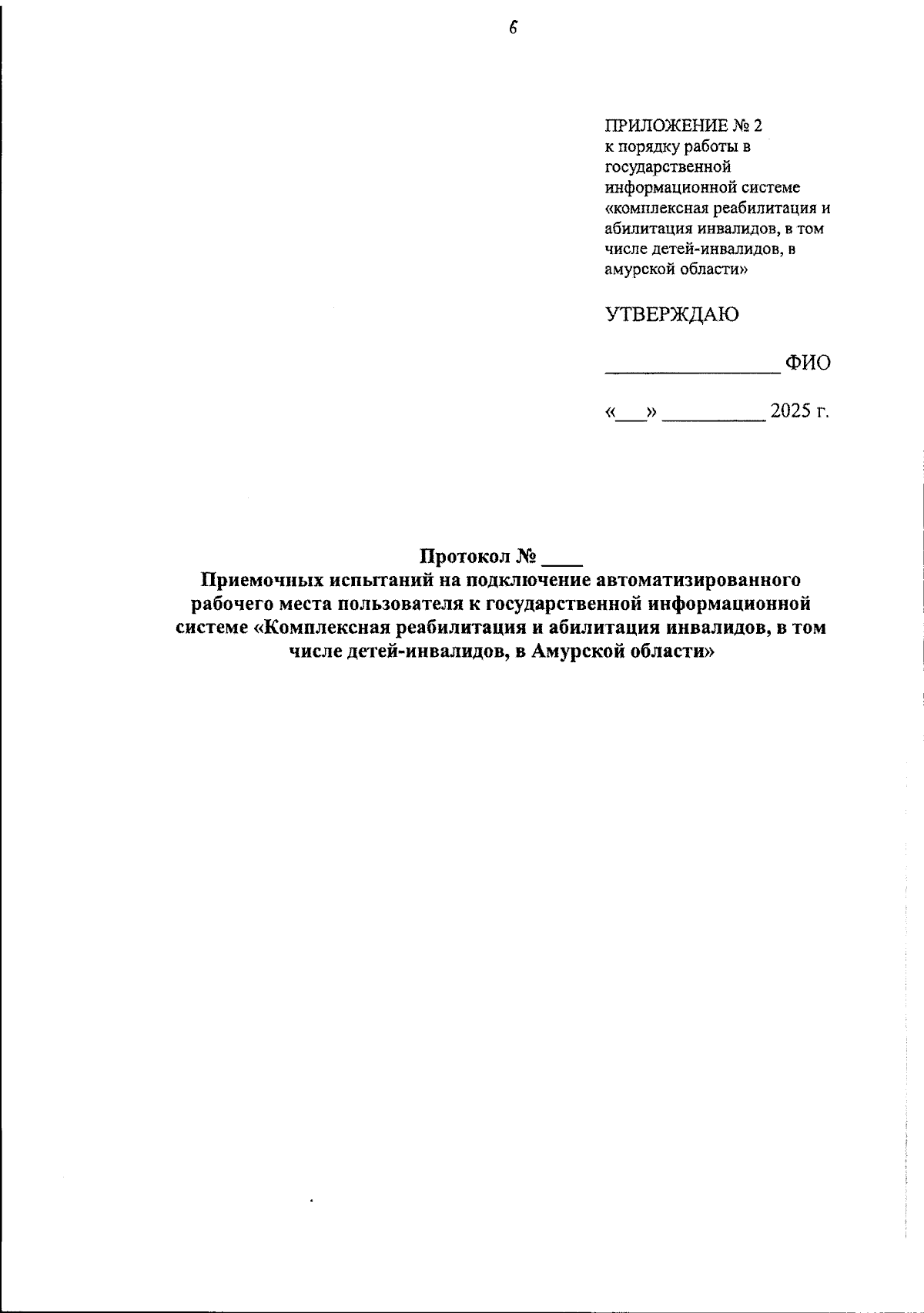 6

ПРИЛОЖЕНИЕ № 2
к порядку работы в государственной информационной системе «комплексная реабилитация и абилитация инвалидов, в том числе детей-инвалидов, в амурской области»

УТВЕРЖДАЮ

________________ ФИО

«___» __________ 2025 г.

Протокол № ____
Приемочных испытаний на подключение автоматизированного рабочего места пользователя к государственной информационной системе «Комплексная реабилитация и абилитация инвалидов, в том числе детей-инвалидов, в Амурской области»